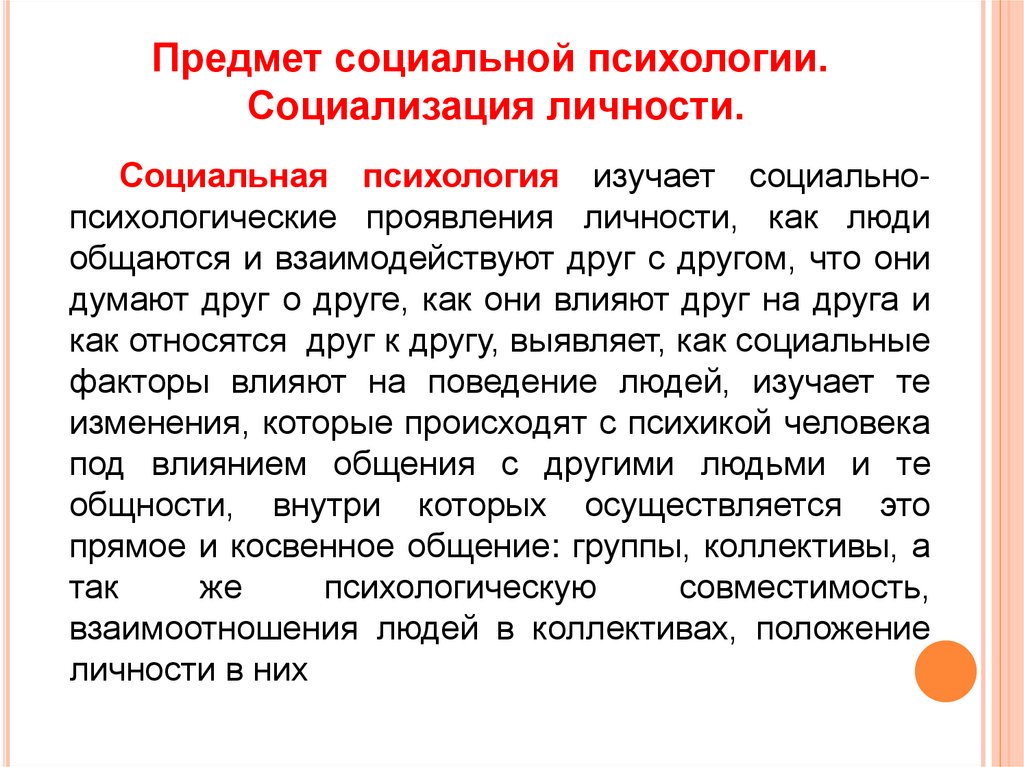 Предмет социальной психологии. Социализация личности.

Социальная психология изучает социально-психологические проявления личности, как люди общаются и взаимодействуют друг с другом, что они думают друг о друге, как они влияют друг на друга и как относятся друг к другу, выявляет, как социальные факторы влияют на поведение людей, изучает те изменения, которые происходят с психикой человека под влиянием общения с другими людьми и те общности, внутри которых осуществляется это прямое и косвенное общение: группы, коллективы, а так же психологическую совместимость, взаимоотношения людей в коллективах, положение личности в них